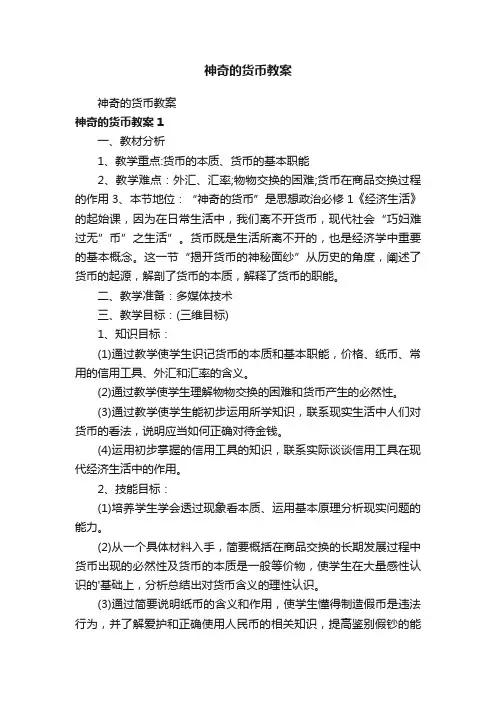 神奇的货币教案

神奇的货币教案

神奇的货币教案 1

一、教材分析

1、教学重点:货币的本质、货币的基本职能

2、教学难点：外汇、汇率;物物交换的困难;货币在商品交换过程的作用 3、本节地位：“神奇的货币”是思想政治必修 1《经济生活》的起始课，因为在日常生活中，我们离不开货币，现代社会“巧妇难过无”币”之生活”。货币既是生活所离不开的，也是经济学中重要的基本概念。这一节“揭开货币的神秘面纱”从历史的角度，阐述了货币的起源，解剖了货币的本质，解释了货币的职能。

二、教学准备：多媒体技术

三、教学目标：(三维目标)

1、知识目标：

(1)通过教学使学生识记货币的本质和基本职能，价格、纸币、常用的信用工具、外汇和汇率的含义。

(2)通过教学使学生理解物物交换的困难和货币产生的必然性。

(3)通过教学使学生能初步运用所学知识，联系现实生活中人们对货币的看法，说明应当如何正确对待金钱。

(4)运用初步掌握的信用工具的知识，联系实际谈谈信用工具在现代经济生活中的作用。

2、技能目标：

(1)培养学生学会透过现象看本质、运用基本原理分析现实问题的能力。

(2)从一个具体材料入手，简要概括在商品交换的长期发展过程中货币出现的必然性及货币的本质是一般等价物，使学生在大量感性认识的'基础上，分析总结出对货币含义的理性认识。

(3)通过简要说明纸币的含义和作用，使学生懂得制造假币是违法行为，并了解爱护和正确使用人民币的相关知识，提高鉴别假钞的能